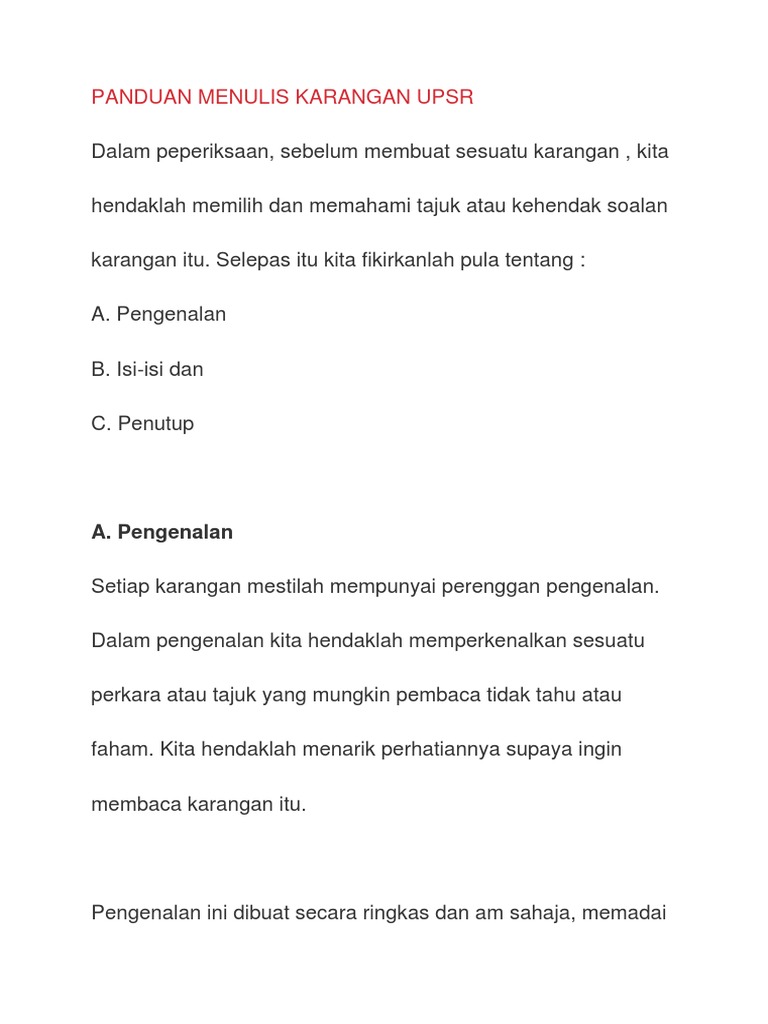 PANDUAN MENULIS KARANGAN UPSR

Dalam peperiksaan, sebelum membuat sesuatu karangan , kita hendaklah memilih dan memahami tajuk atau kehendak soalan karangan itu. Selepas itu kita fikirkanlah pula tentang :

A. Pengenalan

B. Isi-isi dan

C. Penutup

A. Pengenalan

Setiap karangan mestilah mempunyai perenggan pengenalan. Dalam pengenalan kita hendaklah memperkenalkan sesuatu perkara atau tajuk yang mungkin pembaca tidak tahu atau faham. Kita hendaklah menarik perhatiannya supaya ingin membaca karangan itu.

Pengenalan ini dibuat secara ringkas dan am sahaja, memadai